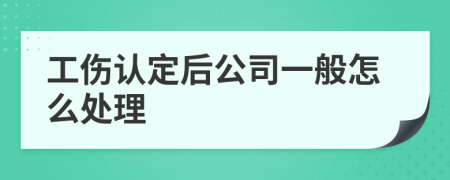 工伤认定后公司一般怎么处理